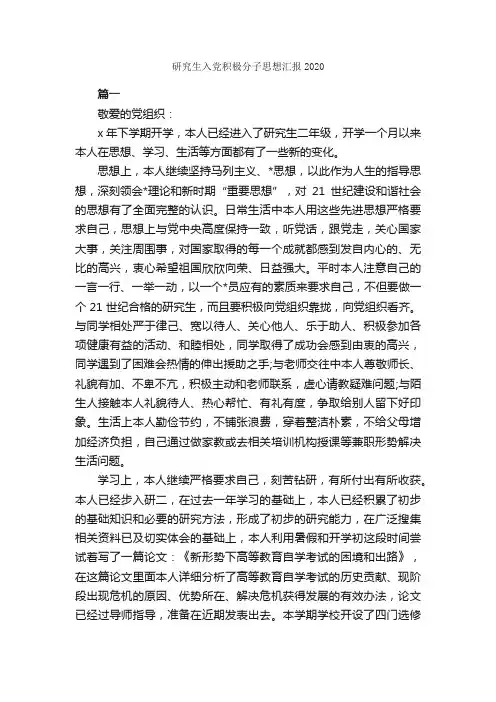 研究生入党积极分子思想汇报 2020

篇一

敬爱的党组织：

x 年下学期开学，本人已经进入了研究生二年级，开学一个月以来本人在思想、学习、生活等方面都有了一些新的变化。

思想上，本人继续坚持马列主义、*思想，以此作为人生的指导思想，深刻领会*理论和新时期“重要思想”，对 21 世纪建设和谐社会的思想有了全面完整的认识。日常生活中本人用这些先进思想严格要求自己，思想上与党中央高度保持一致，听党话，跟党走，关心国家大事，关注周围事，对国家取得的每一个成就都感到发自内心的、无比的高兴，衷心希望祖国欣欣向荣、日益强大。平时本人注意自己的一言一行、一举一动，以一个*员应有的素质来要求自己，不但要做一个 21 世纪合格的研究生，而且要积极向党组织靠拢，向党组织看齐。与同学相处严于律己、宽以待人、关心他人、乐于助人、积极参加各项健康有益的活动、和睦相处，同学取得了成功会感到由衷的高兴，同学遇到了困难会热情的伸出援助之手;与老师交往中本人尊敬师长、礼貌有加、不卑不亢，积极主动和老师联系，虚心请教疑难问题;与陌生人接触本人礼貌待人、热心帮忙、有礼有度，争取给别人留下好印象。生活上本人勤俭节约，不铺张浪费，穿着整洁朴素，不给父母增加经济负担，自己通过做家教或去相关培训机构授课等兼职形势解决生活问题。

学习上，本人继续严格要求自己，刻苦钻研，有所付出有所收获。本人已经步入研二，在过去一年学习的基础上，本人已经积累了初步的基础知识和必要的研究方法，形成了初步的研究能力，在广泛搜集相关资料已及切实体会的基础上，本人利用暑假和开学初这段时间尝试着写了一篇论文：《新形势下高等教育自学考试的困境和出路》，在这篇论文里面本人详细分析了高等教育自学考试的历史贡献、现阶段出现危机的原因、优势所在、解决危机获得发展的有效办法，论文已经过导师指导，准备在近期发表出去。本学期学校开设了四门选修